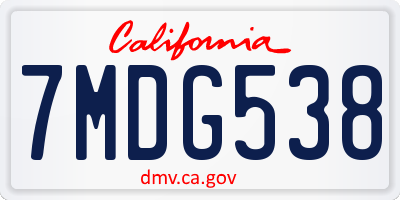 California

7MDG538

dmv.ca.gov